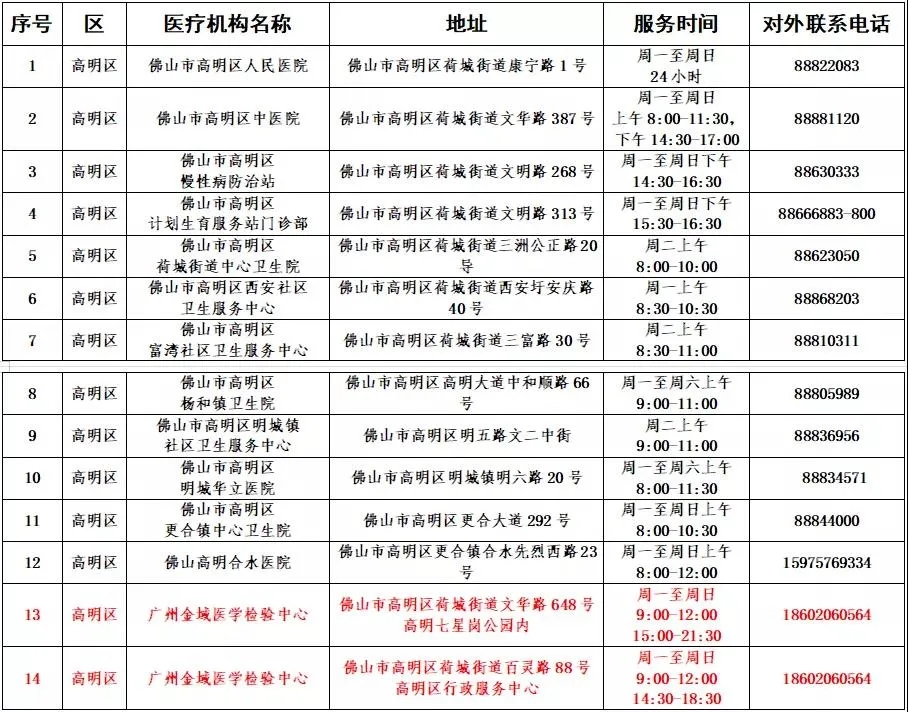 | 序号 | 区 | 医疗机构名称 | 地址 | 服务时间 | 对外联系电话 |
|---|---|---|---|---|---|
| 1 | 高明区 | 佛山市高明区人民医院 | 佛山市高明区荷城街道康宁路 1 号 | 周一至周日 24 小时 | 88822083 |
| 2 | 高明区 | 佛山市高明区中医院 | 佛山市高明区荷城街道文华路 387 号 | 周一至周日 上午 8:00-11:30, 下午 14:30-17:00 | 88881120 |
| 3 | 高明区 | 佛山市高明区 慢性病防治站 | 佛山市高明区荷城街道文明路 268 号 | 周一至周日下午 14:30-16:30 | 88630333 |
| 4 | 高明区 | 佛山市高明区 计划生育服务站门诊部 | 佛山市高明区荷城街道文明路 313 号 | 周一至周日下午 15:30-16:30 | 88666883-800 |
| 5 | 高明区 | 佛山市高明区 荷城街道中心卫生院 | 佛山市高明区荷城街道三洲公正路 20 号 | 周二上午 8:00-10:00 | 88623050 |
| 6 | 高明区 | 佛山市高明区西安社区 卫生服务中心 | 佛山市高明区荷城街道西安圩安庆路 40 号 | 周一上午 8:30-10:30 | 88868203 |
| 7 | 高明区 | 佛山市高明区 富湾社区卫生服务中心 | 佛山市高明区荷城街道三富路 30 号 | 周二上午 8:30-11:00 | 88810311 |
| 8 | 高明区 | 佛山市高明区 杨和镇卫生院 | 佛山市高明区高明大道中和顺路 66 号 | 周一至周六上午 9:00-11:00 | 88805989 |
| 9 | 高明区 | 佛山市高明区明城镇 社区卫生服务中心 | 佛山市高明区明五路文二中街 | 周二上午 9:00-11:00 | 88836956 |
| 10 | 高明区 | 佛山市高明区 明城华立医院 | 佛山市高明区明城镇明六路 20 号 | 周一至周六上午 8:00-11:30 | 88834571 |
| 11 | 高明区 | 佛山市高明区 更合镇中心卫生院 | 佛山市高明区更合大道 292 号 | 周一至周日上午 8:00-10:30 | 88844000 |
| 12 | 高明区 | 佛山高明合水医院 | 佛山市高明区更合镇合水先烈西路 23 号 | 周一至周日上午 8:00-12:00 | 15975769334 |
| 13 | 高明区 | 广州金域医学检验中心 | 佛山市高明区荷城街道文华路 648 号 高明七星岗公园内 | 周一至周日 9:00-12:00 15:00-21:30 | 18602060564 |
| 14 | 高明区 | 广州金域医学检验中心 | 佛山市高明区荷城街道百灵路 88 号 高明区行政服务中心 | 周一至周日 9:00-12:00 14:30-18:30 | 18602060564 |